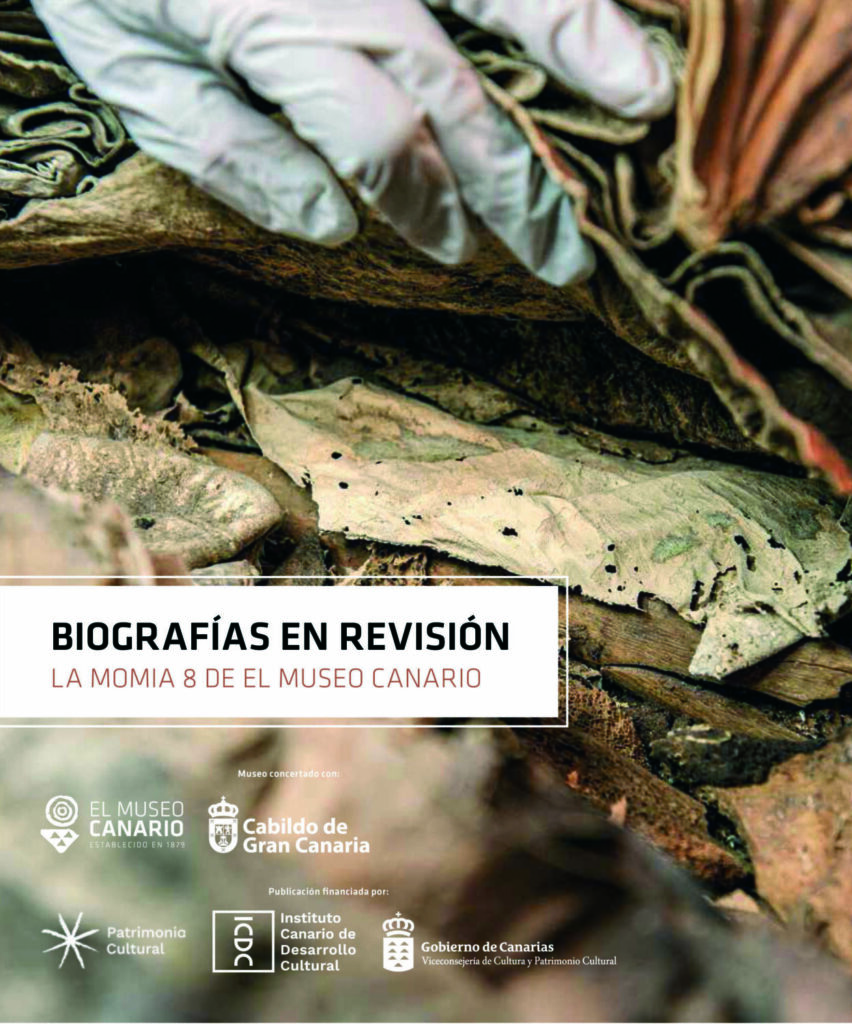 BIOGRAFÍAS EN REVISIÓN
LA MOMIA 8 DE EL MUSEO CANARIO

Museo concertado con:

EL MUSEO CANARIO
ESTABLECIDO EN 1879

Cabildo de Gran Canaria

Publicación financiada por:

Patrimonio Cultural

ICDC Instituto Canario de Desarrollo Cultural

Gobierno de Canarias
Viceconsejería de Cultura y Patrimonio Cultural